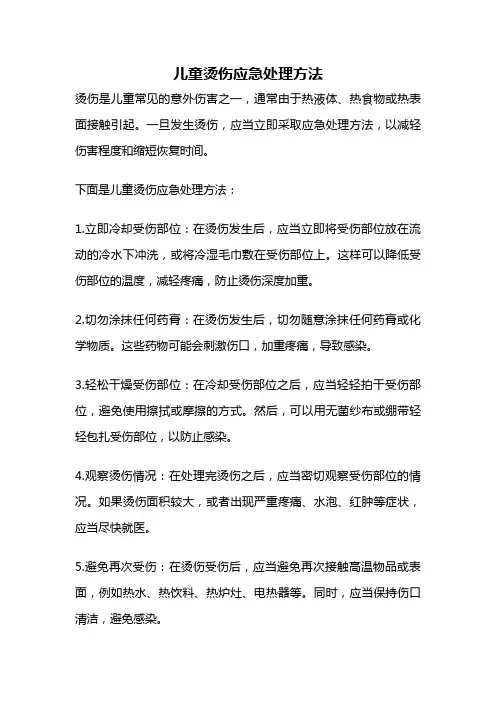 儿童烫伤应急处理方法

烫伤是儿童常见的意外伤害之一，通常由于热液体、热食物或热表面接触引起。一旦发生烫伤，应当立即采取应急处理方法，以减轻伤害程度和缩短恢复时间。

下面是儿童烫伤应急处理方法：

1.立即冷却受伤部位：在烫伤发生后，应当立即将受伤部位放在流动的冷水下冲洗，或将冷湿毛巾敷在受伤部位上。这样可以降低受伤部位的温度，减轻疼痛，防止烫伤深度加重。

2.切勿涂抹任何药膏：在烫伤发生后，切勿随意涂抹任何药膏或化学物质。这些药物可能会刺激伤口，加重疼痛，导致感染。

3.轻松干燥受伤部位：在冷却受伤部位之后，应当轻轻拍干受伤部位，避免使用擦拭或摩擦的方式。然后，可以用无菌纱布或绷带轻轻包扎受伤部位，以防止感染。

4.观察烫伤情况：在处理完烫伤之后，应当密切观察受伤部位的情况。如果烫伤面积较大，或者出现严重疼痛、水泡、红肿等症状，应当尽快就医。

5.避免再次受伤：在烫伤受伤后，应当避免再次接触高温物品或表面，例如热水、热饮料、热炉灶、电热器等。同时，应当保持伤口清洁，避免感染。